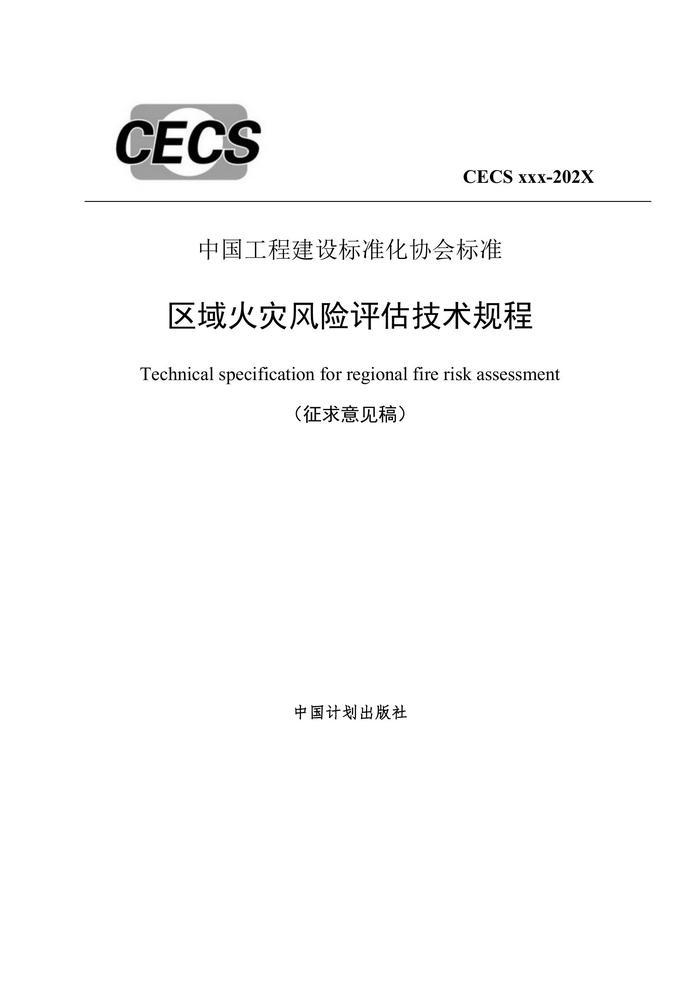 CECS

CECS xxx-202X

中国工程建设标准化协会标准

区域火灾风险评估技术规程

Technical specification for regional fire risk assessment

（征求意见稿）

中国计划出版社